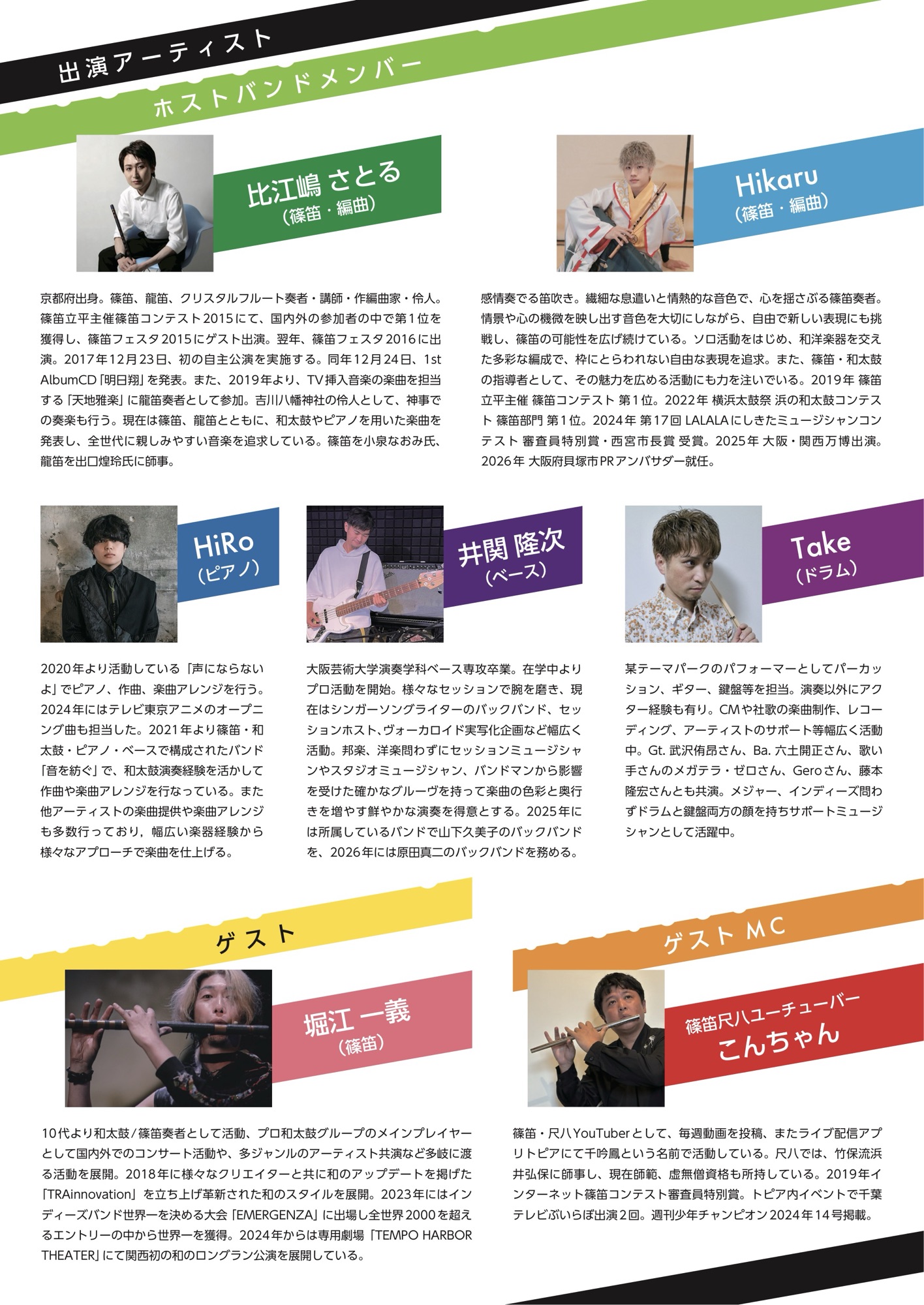 出演アーティスト

ホストバンドメンバー

比江嶋 さとる
（篠笛・編曲）

京都府出身。篠笛、龍笛、クリスタルフルート奏者・講師・作編曲家・伶人。篠笛立平主催篠笛コンテスト2015にて、国内外の参加者の中で第1位を獲得し、篠笛フェスタ2015にゲスト出演。翌年、篠笛フェスタ2016に出演。2017年12月23日、初の自主公演を実施する。同年12月24日、1st AlbumCD「明日翔」を発表。また、2019年より、TV挿入音楽の楽曲を担当する「天地雅楽」に龍笛奏者として参加。吉川八幡神社の伶人として、神事での奏楽も行う。現在は篠笛、龍笛とともに、和太鼓やピアノを用いた楽曲を発表し、全世代に親しみやすい音楽を追求している。篠笛を小泉なおみ氏、龍笛を出口煌玲氏に師事。

Hikaru
（篠笛・編曲）

感情奏でる笛吹き。繊細な息遣いと情熱的な音色で、心を揺さぶる篠笛奏者。情景や心の機微を映し出す音色を大切にしながら、自由で新しい表現にも挑戦し、篠笛の可能性を広げ続けている。ソロ活動をはじめ、和洋楽器を交えた多彩な編成で、枠にとらわれない自由な表現を追求。また、篠笛・和太鼓の指導者として、その魅力を広める活動にも力を注いでいる。2019年 篠笛立平主催 篠笛コンテスト 第1位。2022年 横浜太鼓祭 浜の和太鼓コンテスト 篠笛部門 第1位。2024年 第17回 LALALAにしきたミュージシャンコンテスト 審査員特別賞・西宮市長賞 受賞。2025年 大阪・関西万博出演。2026年 大阪府貝塚市PRアンバサダー就任。

HiRo
（ピアノ）

2020年より活動している「声にならないよ」でピアノ、作曲、楽曲アレンジを行う。2024年にはテレビ東京アニメのオープニング曲も担当した。2021年より篠笛・和太鼓・ピアノ・ベースで構成されたバンド「音を紡ぐ」で、和太鼓演奏経験を活かして作曲や楽曲アレンジを行なっている。また他アーティストの楽曲提供や楽曲アレンジも多数行っており，幅広い楽器経験から様々なアプローチで楽曲を仕上げる。

井関 隆次
（ベース）

大阪芸術大学演奏学科ベース専攻卒業。在学中よりプロ活動を開始。様々なセッションで腕を磨き、現在はシンガーソングライターのバックバンド、セッションホスト、ヴォーカロイド実写化企画など幅広く活動。邦楽、洋楽問わずにセッションミュージシャンやスタジオミュージシャン、バンドマンから影響を受けた確かなグルーヴを持って楽曲の色彩と奥行きを増やす鮮やかな演奏を得意とする。2025年には所属しているバンドで山下久美子のバックバンドを、2026年には原田真二のバックバンドを務める。

Take
（ドラム）

某テーマパークのパフォーマーとしてパーカッション、ギター、鍵盤等を担当。演奏以外にアクター経験も有り。CMや社歌の楽曲制作、レコーディング、アーティストのサポート等幅広く活動中。Gt. 武沢侑昂さん、Ba. 六土開正さん、歌い手さんのメガテラ・ゼロさん、Geroさん、藤本隆宏さんとも共演。メジャー、インディーズ問わずドラムと鍵盤両方の顔を持ちサポートミュージシャンとして活躍中。

ゲスト

堀江 一義
（篠笛）

10代より和太鼓/篠笛奏者として活動、プロ和太鼓グループのメインプレイヤーとして国内外でのコンサート活動や、多ジャンルのアーティスト共演など多岐に渡る活動を展開。2018年に様々なクリエイターと共に和のアップデートを掲げた「TRAinnovation」を立ち上げ革新された和のスタイルを展開。2023年にはインディーズバンド世界一を決める大会「EMERGENZA」に出場し全世界2000を超えるエントリーの中から世界一を獲得。2024年からは専用劇場「TEMPO HARBOR THEATER」にて関西初の和のロングラン公演を展開している。

ゲスト MC

篠笛尺八ユーチューバー
こんちゃん

篠笛・尺八YouTuberとして、毎週動画を投稿、またライブ配信アプリトピアにて千吟鳳という名前で活動している。尺八では、竹保流浜井弘保に師事し、現在師範、虚無僧資格も所持している。2019年インターネット篠笛コンテスト審査員特別賞。トピア内イベントで千葉テレビぶいらぼ出演2回。週刊少年チャンピオン2024年14号掲載。